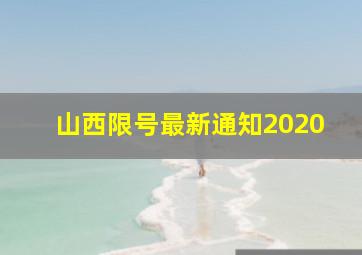 山西限号最新通知2020